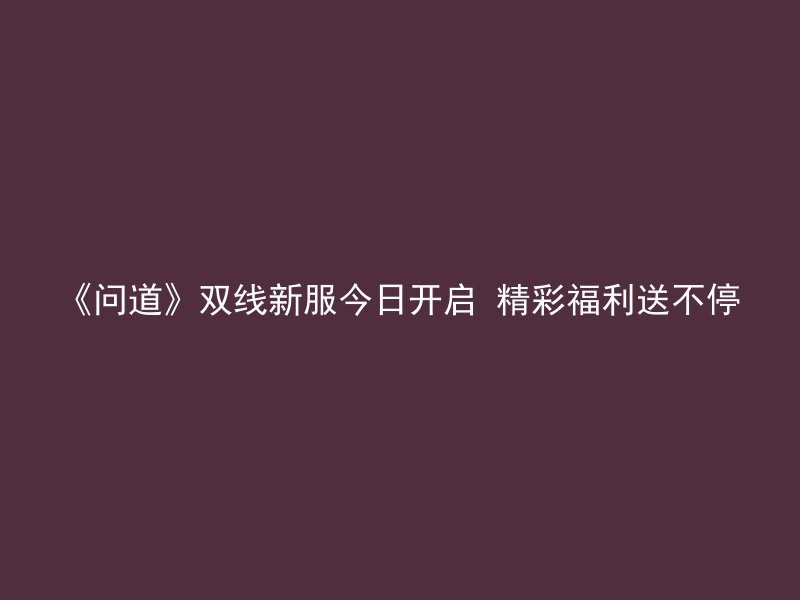 《问道》双线新服今日开启 精彩福利送不停